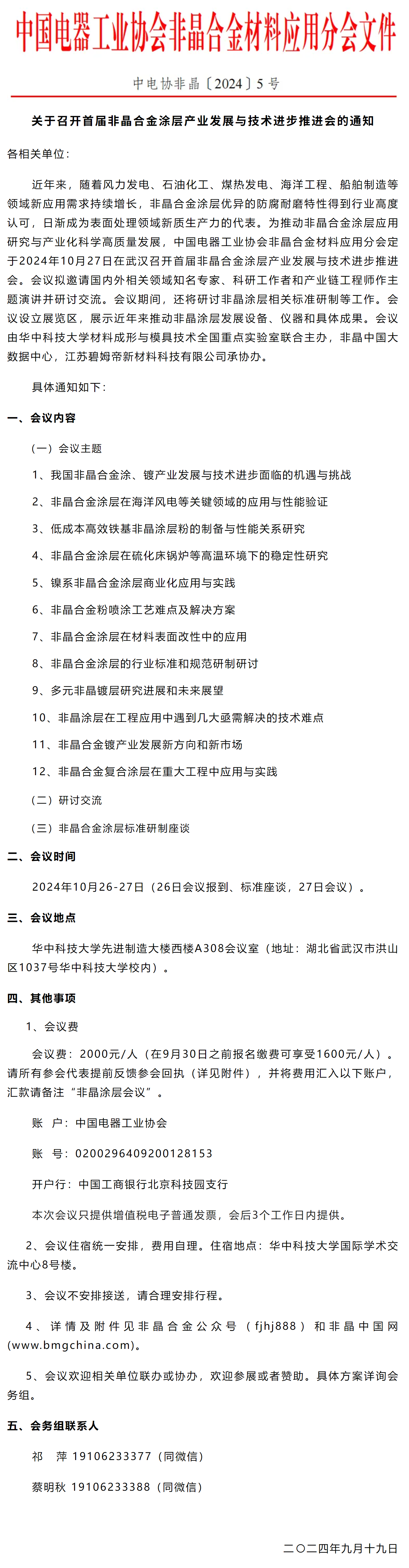 中国电器工业协会非晶合金材料应用分会文件

中电协非晶〔2024〕5号

关于召开首届非晶合金涂层产业发展与技术进步推进会的通知

各相关单位：

近年来，随着风力发电、石油化工、煤热发电、海洋工程、船舶制造等领域新应用需求持续增长，非晶合金涂层优异的防腐耐磨特性得到行业高度认可，日渐成为表面处理领域新质生产力的代表。为推动非晶合金涂层应用研究与产业化科学高质量发展，中国电器工业协会非晶合金材料应用分会定于2024年10月27日在武汉召开首届非晶合金涂层产业发展与技术进步推进会。会议拟邀请国内外相关领域知名专家、科研工作者和产业链工程师作主题演讲并研讨交流。会议期间，还将研讨非晶涂层相关标准研制等工作。会议设立展览区，展示近年来推动非晶涂层发展设备、仪器和具体成果。会议由华中科技大学材料成形与模具技术全国重点实验室联合主办，非晶中国大数据中心，江苏碧姆帝新材料科技有限公司承协办。

具体通知如下：

一、会议内容

（一）会议主题

1、我国非晶合金涂、镀产业发展与技术进步面临的机遇与挑战

2、非晶合金涂层在海洋风电等关键领域的应用与性能验证

3、低成本高效铁基非晶涂层粉的制备与性能关系研究

4、非晶合金涂层在硫化床锅炉等高温环境下的稳定性研究

5、镍系非晶合金涂层商业化应用与实践

6、非晶合金粉喷涂工艺难点及解决方案

7、非晶合金涂层在材料表面改性中的应用

8、非晶合金涂层的行业标准和规范研制研讨

9、多元非晶镀层研究进展和未来展望

10、非晶涂层在工程应用中遇到几大亟需解决的技术难点

11、非晶合金镀产业发展新方向和新市场

12、非晶合金复合涂层在重大工程中应用与实践

（二）研讨交流

（三）非晶合金涂层标准研制座谈

二、会议时间

2024年10月26-27日（26日会议报到、标准座谈，27日会议）。

三、会议地点

华中科技大学先进制造大楼西楼A308会议室（地址：湖北省武汉市洪山区1037号华中科技大学校内）。

四、其他事项

1、会议费

会议费：2000元/人（在9月30日之前报名缴费可享受1600元/人）。请所有参会代表提前反馈参会回执（详见附件），并将费用汇入以下账户，汇款请备注“非晶涂层会议”。

账 户：中国电器工业协会

账 号：0200296409200128153

开户行：中国工商银行北京科技园支行

本次会议只提供增值税电子普通发票，会后3个工作日内提供。

2、会议住宿统一安排，费用自理。住宿地点：华中科技大学国际学术交流中心8号楼。

3、会议不安排接送，请合理安排行程。

4、详情及附件见非晶合金公众号（fjhj888）和非晶中国网(www.bmgchina.com)。

5、会议欢迎相关单位联办或协办，欢迎参展或者赞助。具体方案详询会务组。

五、会务组联系人

祁 萍 19106233377（同微信）

蔡明秋 19106233388（同微信）

二〇二四年九月十九日